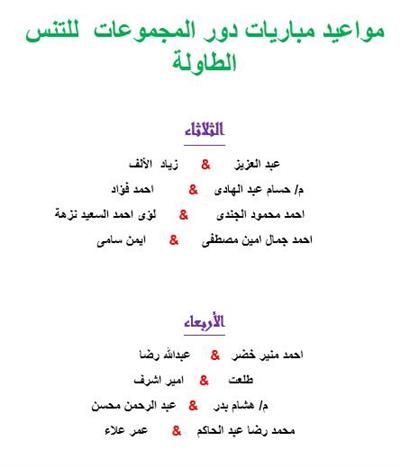 مواعيد مباريات دور المجموعات للتنس الطاولة

الثلاثاء

عبد العزيز & زياد الألف

م/ حسام عبد الهادى & احمد فؤاد

احمد محمود الجندى & لؤى احمد السعيد نزهة

احمد جمال امين مصطفى & ايمن سامى

الأربعاء

احمد منير خضر & عبدالله رضا

طلعت & امير اشرف

م/ هشام بدر & عبد الرحمن محسن

محمد رضا عبد الحاكم & عمر علاء